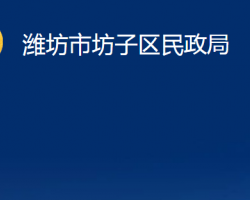 潍坊市坊子区民政局